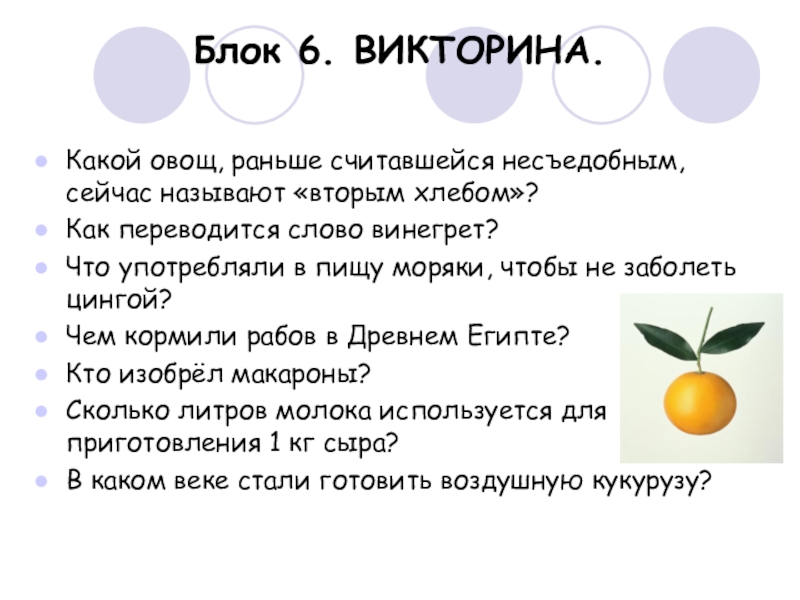 Блок 6. ВИКТОРИНА.

• Какой овощ, раньше считавшейся несъедобным, сейчас называют «вторым хлебом»?
• Как переводится слово винегрет?
• Что употребляли в пищу моряки, чтобы не заболеть цингой?
• Чем кормили рабов в Древнем Египте?
• Кто изобрёл макароны?
• Сколько литров молока используется для приготовления 1 кг сыра?
• В каком веке стали готовить воздушную кукурузу?